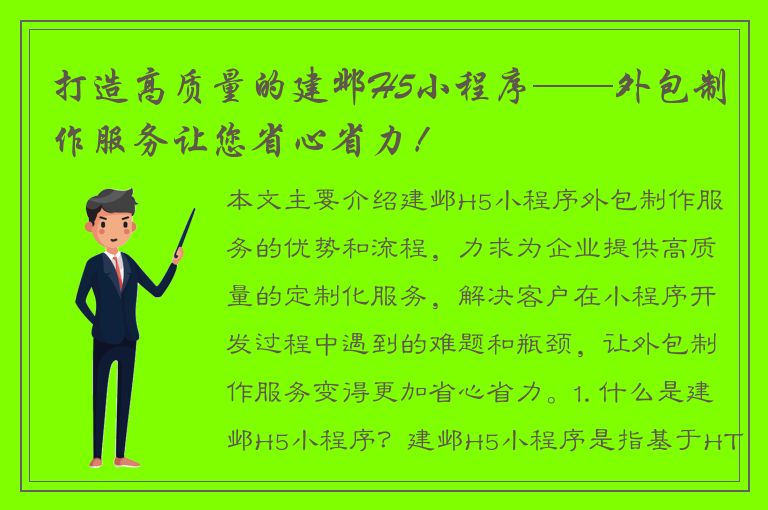 打造高质量的建邺H5小程序——外包制作服务让您省心省力！

本文主要介绍建邺H5小程序外包制作服务的优势和流程，力求为企业提供高质量的定制化服务，解决客户在小程序开发过程中遇到的难题和瓶颈，让外包制作服务变得更加省心省力。1. 什么是建邺H5小程序？建邺H5小程序是指基于HT